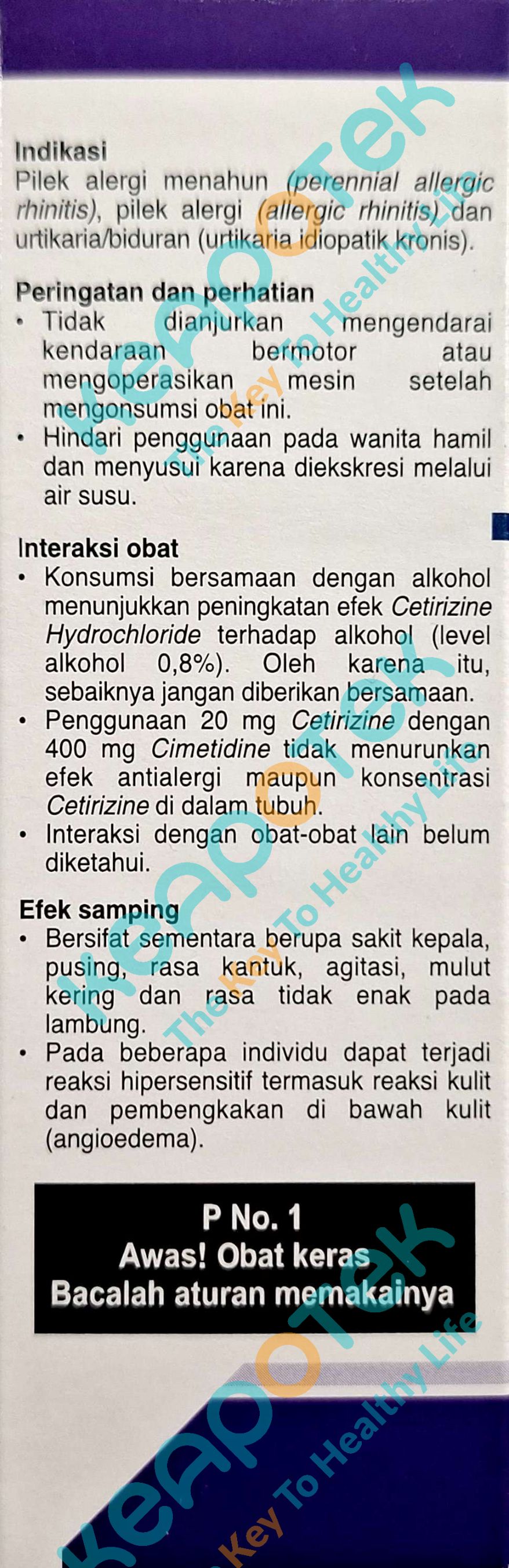 Indikasi

Pilek alergi menahun (perennial allergic rhinitis), pilek alergi (allergic rhinitis) dan urtikaria/biduran (urtikaria idiopatik kronis).

Peringatan dan perhatian

• Tidak dianjurkan mengendarai kendaraan bermotor atau mengoperasikan mesin setelah mengonsumsi obat ini.
• Hindari penggunaan pada wanita hamil dan menyusui karena diekskresi melalui air susu.

Interaksi obat

• Konsumsi bersamaan dengan alkohol menunjukkan peningkatan efek Cetirizine Hydrochloride terhadap alkohol (level alkohol 0,8%). Oleh karena itu, sebaiknya jangan diberikan bersamaan.
• Penggunaan 20 mg Cetirizine dengan 400 mg Cimetidine tidak menurunkan efek antialergi maupun konsentrasi Cetirizine di dalam tubuh.
• Interaksi dengan obat-obat lain belum diketahui.

Efek samping

• Bersifat sementara berupa sakit kepala, pusing, rasa kantuk, agitasi, mulut kering dan rasa tidak enak pada lambung.
• Pada beberapa individu dapat terjadi reaksi hipersensitif termasuk reaksi kulit dan pembengkakan di bawah kulit (angioedema).

P No. 1
Awas! Obat keras
Bacalah aturan memakainya

keapotek
The Key To Healthy Life